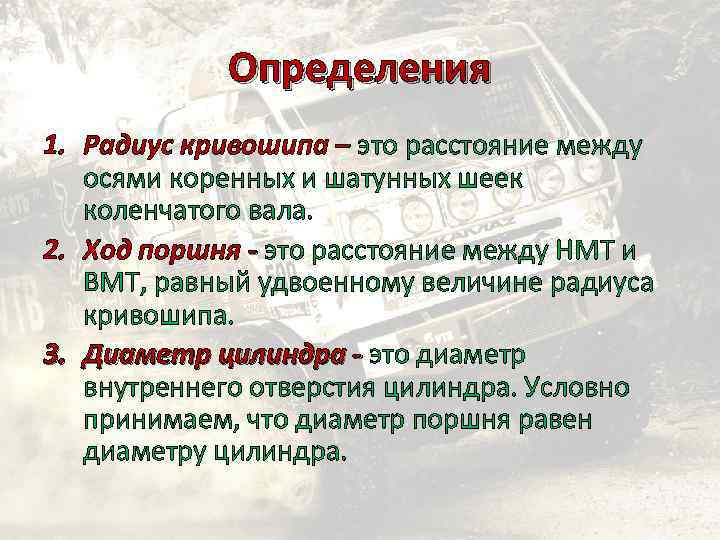 Определения

1. Радиус кривошипа – это расстояние между осями коренных и шатунных шеек коленчатого вала.
2. Ход поршня - это расстояние между НМТ и ВМТ, равный удвоенному величине радиуса кривошипа.
3. Диаметр цилиндра - это диаметр внутреннего отверстия цилиндра. Условно принимаем, что диаметр поршня равен диаметру цилиндра.